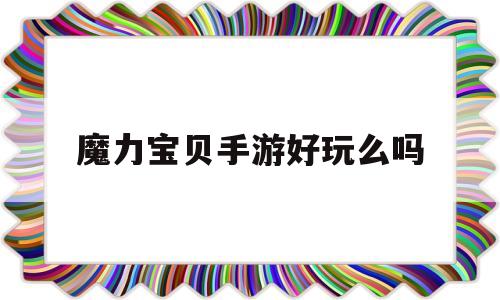 魔力宝贝手游好玩么吗